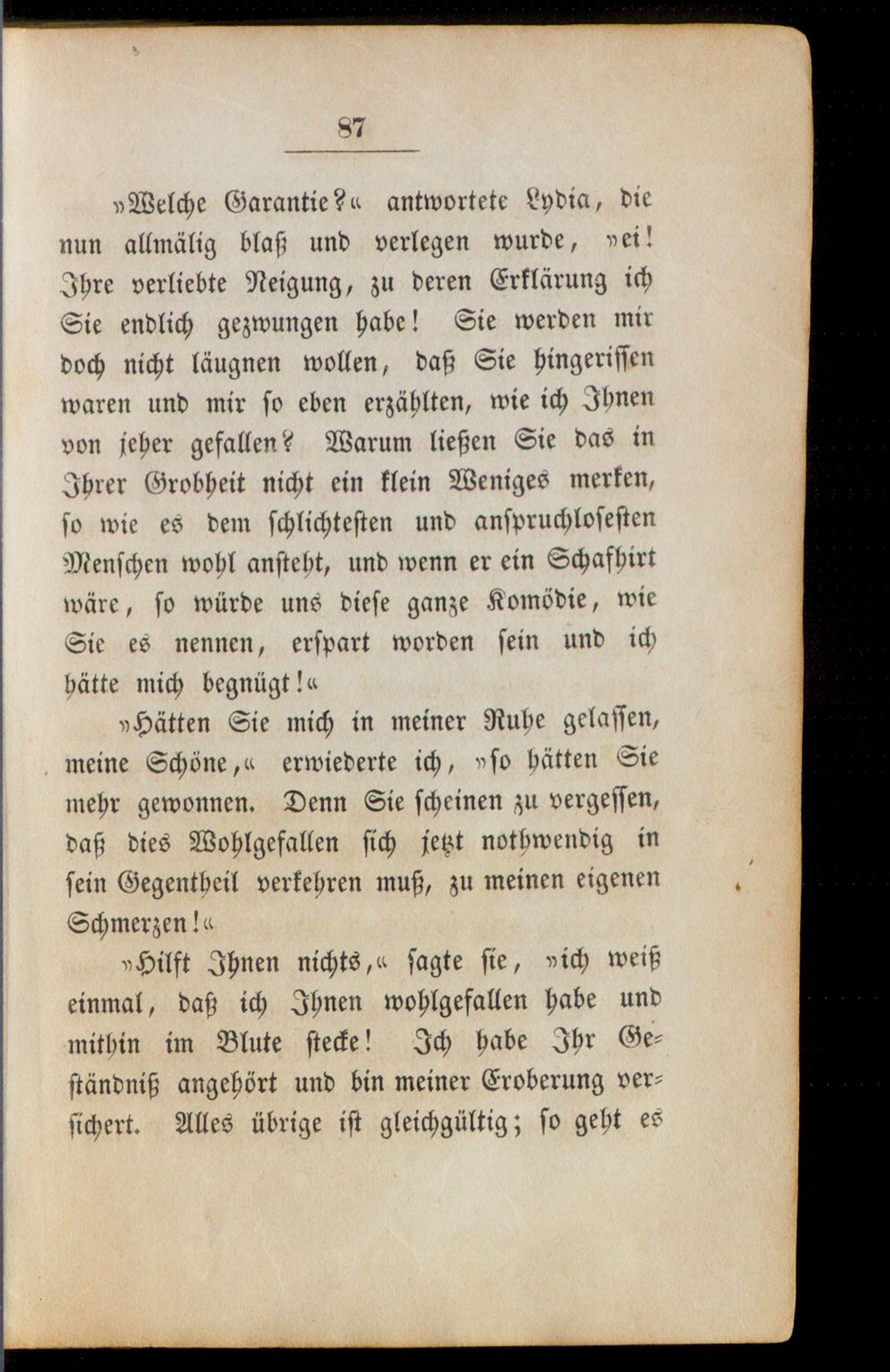 87

»Welche Garantie?« antwortete Lydia, die nun allmälig blaß und verlegen wurde, »ei! Ihre verliebte Neigung, zu deren Erklärung ich Sie endlich gezwungen habe! Sie werden mir doch nicht läugnen wollen, daß Sie hingerissen waren und mir so eben erzählten, wie ich Ihnen von jeher gefallen? Warum ließen Sie das in Ihrer Grobheit nicht ein klein Weniges merken, so wie es dem schlichtesten und anspruchlosesten Menschen wohl ansteht, und wenn er ein Schafhirt wäre, so würde uns diese ganze Komödie, wie Sie es nennen, erspart worden sein und ich hätte mich begnügt!«

»Hätten Sie mich in meiner Ruhe gelassen, meine Schöne,« erwiederte ich, »so hätten Sie mehr gewonnen. Denn Sie scheinen zu vergessen, daß dies Wohlgefallen sich jetzt nothwendig in sein Gegentheil verkehren muß, zu meinen eigenen Schmerzen!«

»Hilft Ihnen nichts,« sagte sie, »ich weiß einmal, daß ich Ihnen wohlgefallen habe und mithin im Blute stecke! Ich habe Ihr Geständniß angehört und bin meiner Eroberung versichert. Alles übrige ist gleichgültig; so geht es